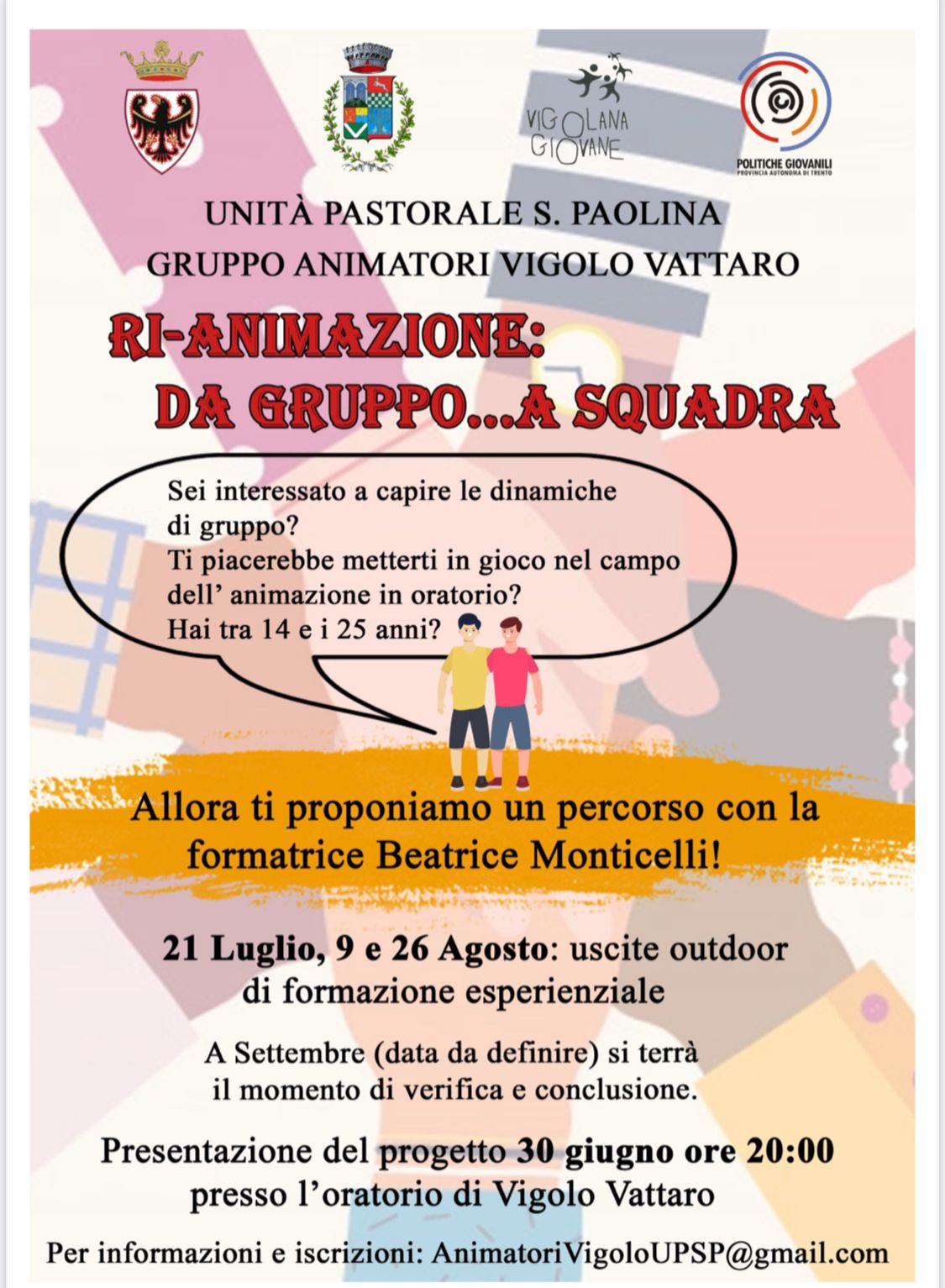 VIGOLANA GIOVANE

POLITICHE GIOVANILI
PROVINCIA AUTONOMA DI TRENTO

UNITÀ PASTORALE S. PAOLINA
GRUPPO ANIMATORI VIGOLO VATTARO

RI-ANIMAZIONE:
DA GRUPPO...A SQUADRA

Sei interessato a capire le dinamiche di gruppo?
Ti piacerebbe metterti in gioco nel campo dell' animazione in oratorio?
Hai tra 14 e i 25 anni?

Allora ti proponiamo un percorso con la formatrice Beatrice Monticelli!

21 Luglio, 9 e 26 Agosto: uscite outdoor di formazione esperienziale

A Settembre (data da definire) si terrà il momento di verifica e conclusione.

Presentazione del progetto 30 giugno ore 20:00 presso l'oratorio di Vigolo Vattaro

Per informazioni e iscrizioni: AnimatoriVigoloUPSP@gmail.com